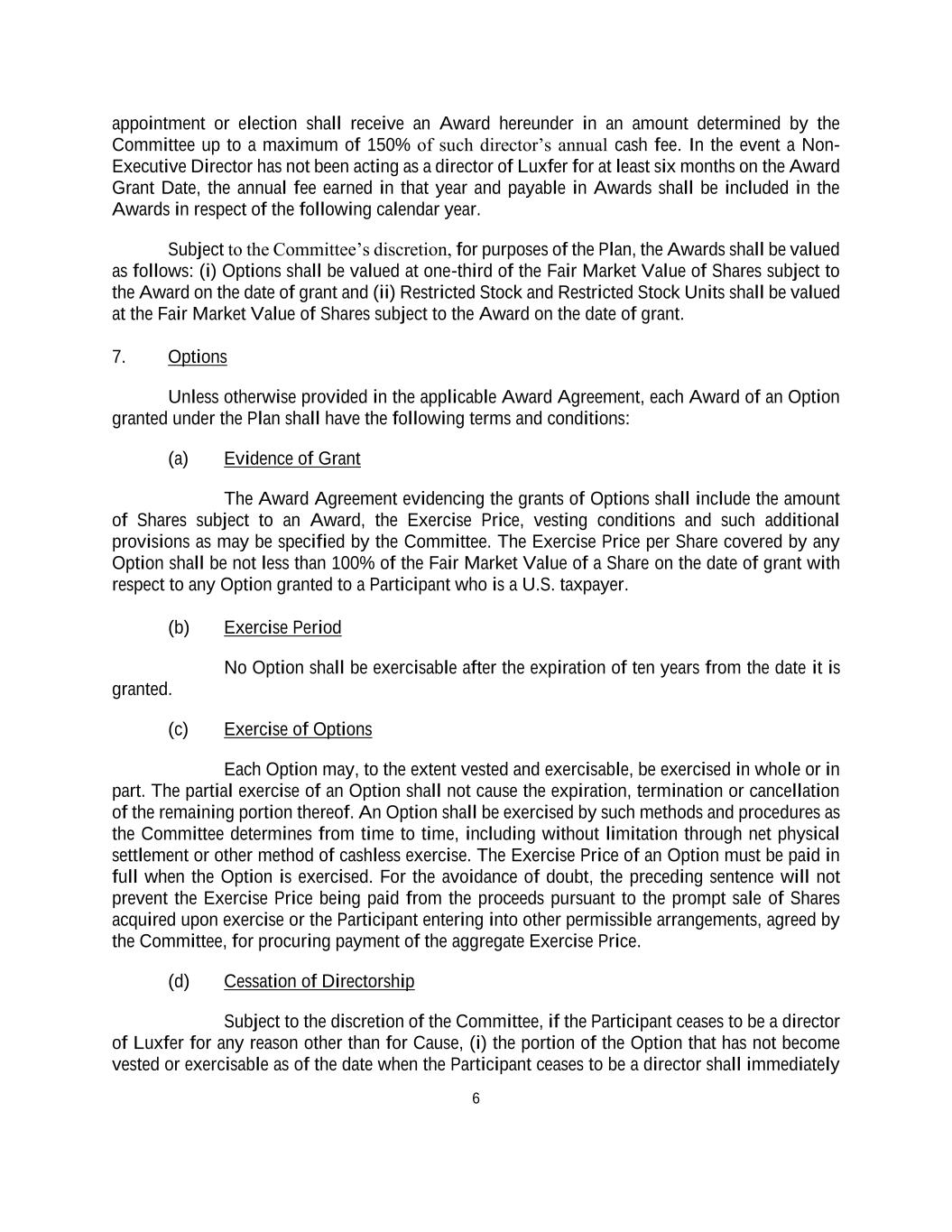 appointment or election shall receive an Award hereunder in an amount determined by the Committee up to a maximum of 150% of such director's annual cash fee. In the event a Non-Executive Director has not been acting as a director of Luxfer for at least six months on the Award Grant Date, the annual fee earned in that year and payable in Awards shall be included in the Awards in respect of the following calendar year.

Subject to the Committee's discretion, for purposes of the Plan, the Awards shall be valued as follows: (i) Options shall be valued at one-third of the Fair Market Value of Shares subject to the Award on the date of grant and (ii) Restricted Stock and Restricted Stock Units shall be valued at the Fair Market Value of Shares subject to the Award on the date of grant.

7. Options

Unless otherwise provided in the applicable Award Agreement, each Award of an Option granted under the Plan shall have the following terms and conditions:

(a) Evidence of Grant

The Award Agreement evidencing the grants of Options shall include the amount of Shares subject to an Award, the Exercise Price, vesting conditions and such additional provisions as may be specified by the Committee. The Exercise Price per Share covered by any Option shall be not less than 100% of the Fair Market Value of a Share on the date of grant with respect to any Option granted to a Participant who is a U.S. taxpayer.

(b) Exercise Period

No Option shall be exercisable after the expiration of ten years from the date it is granted.

(c) Exercise of Options

Each Option may, to the extent vested and exercisable, be exercised in whole or in part. The partial exercise of an Option shall not cause the expiration, termination or cancellation of the remaining portion thereof. An Option shall be exercised by such methods and procedures as the Committee determines from time to time, including without limitation through net physical settlement or other method of cashless exercise. The Exercise Price of an Option must be paid in full when the Option is exercised. For the avoidance of doubt, the preceding sentence will not prevent the Exercise Price being paid from the proceeds pursuant to the prompt sale of Shares acquired upon exercise or the Participant entering into other permissible arrangements, agreed by the Committee, for procuring payment of the aggregate Exercise Price.

(d) Cessation of Directorship

Subject to the discretion of the Committee, if the Participant ceases to be a director of Luxfer for any reason other than for Cause, (i) the portion of the Option that has not become vested or exercisable as of the date when the Participant ceases to be a director shall immediately

6